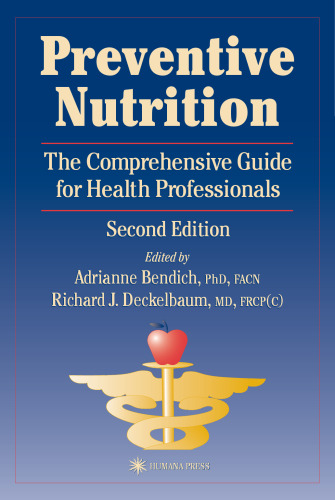 Preventive Nutrition

The Comprehensive Guide for Health Professionals

Second Edition

Edited by

Adrianne Bendich, PhD, FACN

Richard J. Deckelbaum, MD, FRCP(C)

HUMANA PRESS